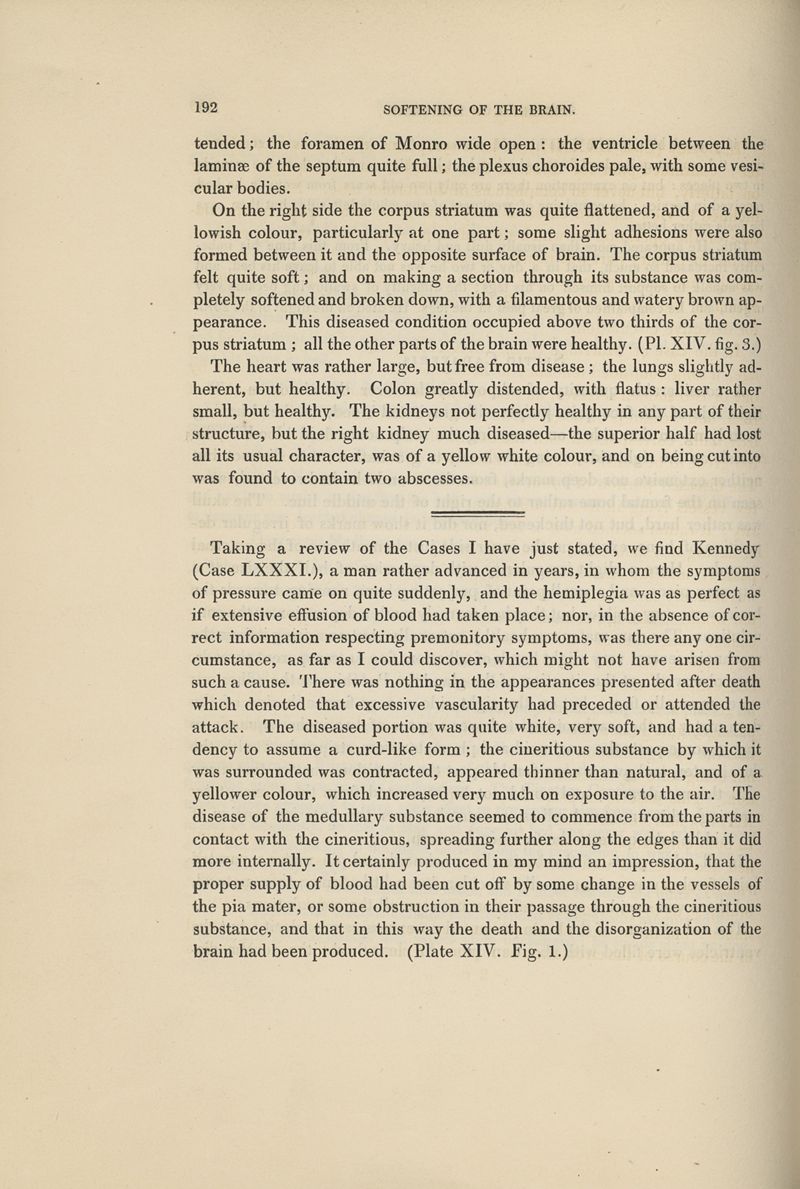 192 SOFTENING OF THE BRAIN.

tended; the foramen of Monro wide open: the ventricle between the laminæ of the septum quite full; the plexus choroides pale, with some vesicular bodies.

On the right side the corpus striatum was quite flattened, and of a yellowish colour, particularly at one part; some slight adhesions were also formed between it and the opposite surface of brain. The corpus striatum felt quite soft; and on making a section through its substance was completely softened and broken down, with a filamentous and watery brown appearance. This diseased condition occupied above two thirds of the corpus striatum; all the other parts of the brain were healthy. (Pl. XIV. fig. 3.)

The heart was rather large, but free from disease; the lungs slightly adherent, but healthy. Colon greatly distended, with flatus: liver rather small, but healthy. The kidneys not perfectly healthy in any part of their structure, but the right kidney much diseased—the superior half had lost all its usual character, was of a yellow white colour, and on being cut into was found to contain two abscesses.

Taking a review of the Cases I have just stated, we find Kennedy (Case LXXXI.), a man rather advanced in years, in whom the symptoms of pressure came on quite suddenly, and the hemiplegia was as perfect as if extensive effusion of blood had taken place; nor, in the absence of correct information respecting premonitory symptoms, was there any one circumstance, as far as I could discover, which might not have arisen from such a cause. There was nothing in the appearances presented after death which denoted that excessive vascularity had preceded or attended the attack. The diseased portion was quite white, very soft, and had a tendency to assume a curd-like form; the cineritious substance by which it was surrounded was contracted, appeared thinner than natural, and of a yellower colour, which increased very much on exposure to the air. The disease of the medullary substance seemed to commence from the parts in contact with the cineritious, spreading further along the edges than it did more internally. It certainly produced in my mind an impression, that the proper supply of blood had been cut off by some change in the vessels of the pia mater, or some obstruction in their passage through the cineritious substance, and that in this way the death and the disorganization of the brain had been produced. (Plate XIV. Fig. 1.)